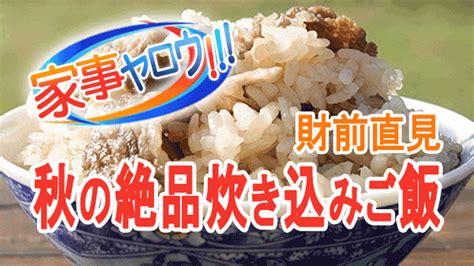 家事ヤロウ!!!

財前直見

秋の絶品炊き込みご飯